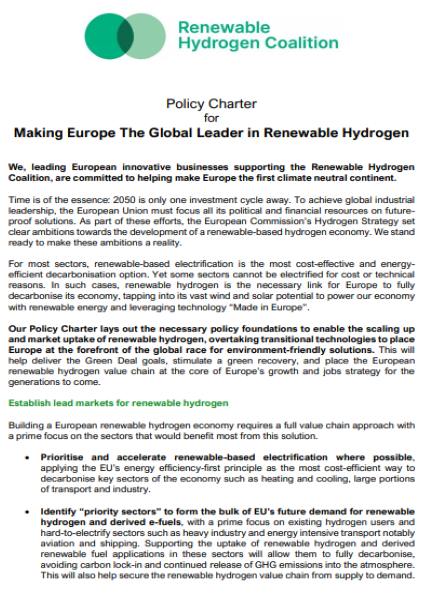 Renewable Hydrogen Coalition

Policy Charter
for
Making Europe The Global Leader in Renewable Hydrogen

We, leading European innovative businesses supporting the Renewable Hydrogen Coalition, are committed to helping make Europe the first climate neutral continent.

Time is of the essence: 2050 is only one investment cycle away. To achieve global industrial leadership, the European Union must focus all its political and financial resources on future-proof solutions. As part of these efforts, the European Commission's Hydrogen Strategy set clear ambitions towards the development of a renewable-based hydrogen economy. We stand ready to make these ambitions a reality.

For most sectors, renewable-based electrification is the most cost-effective and energy-efficient decarbonisation option. Yet some sectors cannot be electrified for cost or technical reasons. In such cases, renewable hydrogen is the necessary link for Europe to fully decarbonise its economy, tapping into its vast wind and solar potential to power our economy with renewable energy and leveraging technology "Made in Europe".

Our Policy Charter lays out the necessary policy foundations to enable the scaling up and market uptake of renewable hydrogen, overtaking transitional technologies to place Europe at the forefront of the global race for environment-friendly solutions. This will help deliver the Green Deal goals, stimulate a green recovery, and place the European renewable hydrogen value chain at the core of Europe's growth and jobs strategy for the generations to come.

Establish lead markets for renewable hydrogen

Building a European renewable hydrogen economy requires a full value chain approach with a prime focus on the sectors that would benefit most from this solution.

• Prioritise and accelerate renewable-based electrification where possible, applying the EU's energy efficiency-first principle as the most cost-efficient way to decarbonise key sectors of the economy such as heating and cooling, large portions of transport and industry.

• Identify "priority sectors" to form the bulk of EU's future demand for renewable hydrogen and derived e-fuels, with a prime focus on existing hydrogen users and hard-to-electrify sectors such as heavy industry and energy intensive transport notably aviation and shipping. Supporting the uptake of renewable hydrogen and derived renewable fuel applications in these sectors will allow them to fully decarbonise, avoiding carbon lock-in and continued release of GHG emissions into the atmosphere. This will also help secure the renewable hydrogen value chain from supply to demand.